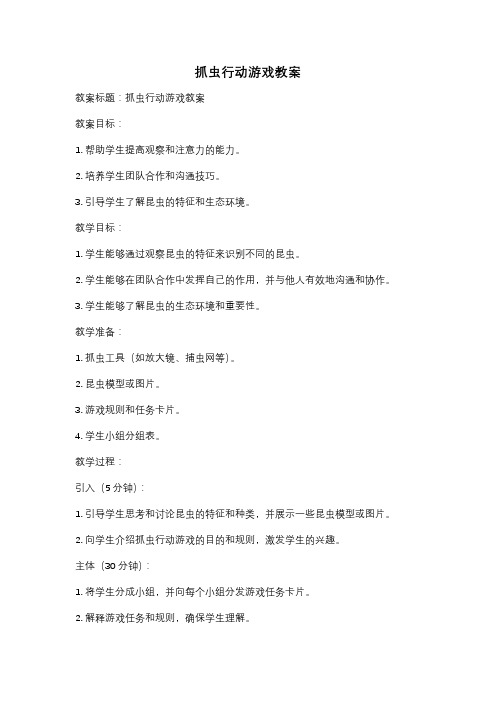 抓虫行动游戏教案

教案标题：抓虫行动游戏教案

教案目标：

1. 帮助学生提高观察和注意力的能力。

2. 培养学生团队合作和沟通技巧。

3. 引导学生了解昆虫的特征和生态环境。

教学目标：

1. 学生能够通过观察昆虫的特征来识别不同的昆虫。

2. 学生能够在团队合作中发挥自己的作用，并与他人有效地沟通和协作。

3. 学生能够了解昆虫的生态环境和重要性。

教学准备：

1. 抓虫工具（如放大镜、捕虫网等）。

2. 昆虫模型或图片。

3. 游戏规则和任务卡片。

4. 学生小组分组表。

教学过程：

引入（5 分钟）：

1. 引导学生思考和讨论昆虫的特征和种类，并展示一些昆虫模型或图片。

2. 向学生介绍抓虫行动游戏的目的和规则，激发学生的兴趣。

主体（30 分钟）：

1. 将学生分成小组，并向每个小组分发游戏任务卡片。

2. 解释游戏任务和规则，确保学生理解。